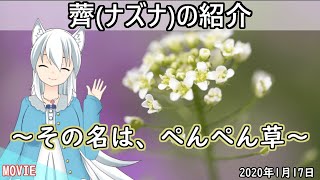 薺(ナズナ)の紹介

～その名は、ぺんぺん草～

MOVIE

2020年1月17日